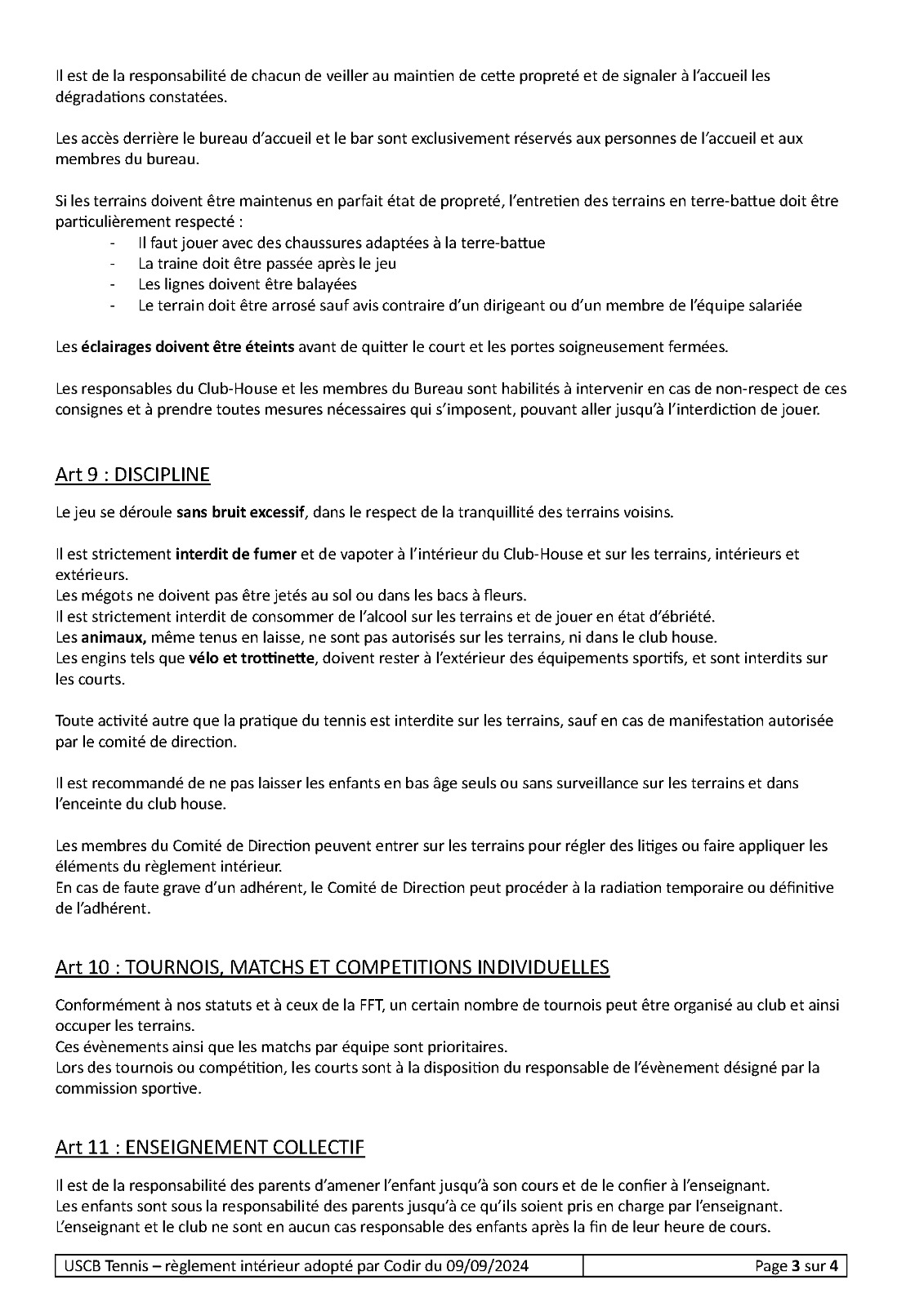 Il est de la responsabilité de chacun de veiller au maintien de cette propreté et de signaler à l'accueil les dégradations constatées.

Les accès derrière le bureau d'accueil et le bar sont exclusivement réservés aux personnes de l'accueil et aux membres du bureau.

Si les terrains doivent être maintenus en parfait état de propreté, l'entretien des terrains en terre-battue doit être particulièrement respecté :
- Il faut jouer avec des chaussures adaptées à la terre-battue
- La traine doit être passée après le jeu
- Les lignes doivent être balayées
- Le terrain doit être arrosé sauf avis contraire d'un dirigeant ou d'un membre de l'équipe salariée

Les éclairages doivent être éteints avant de quitter le court et les portes soigneusement fermées.

Les responsables du Club-House et les membres du Bureau sont habilités à intervenir en cas de non-respect de ces consignes et à prendre toutes mesures nécessaires qui s'imposent, pouvant aller jusqu'à l'interdiction de jouer.

Art 9 : DISCIPLINE

Le jeu se déroule sans bruit excessif, dans le respect de la tranquillité des terrains voisins.

Il est strictement interdit de fumer et de vapoter à l'intérieur du Club-House et sur les terrains, intérieurs et extérieurs.
Les mégots ne doivent pas être jetés au sol ou dans les bacs à fleurs.
Il est strictement interdit de consommer de l'alcool sur les terrains et de jouer en état d'ébriété.
Les animaux, même tenus en laisse, ne sont pas autorisés sur les terrains, ni dans le club house.
Les engins tels que vélo et trottinette, doivent rester à l'extérieur des équipements sportifs, et sont interdits sur les courts.

Toute activité autre que la pratique du tennis est interdite sur les terrains, sauf en cas de manifestation autorisée par le comité de direction.

Il est recommandé de ne pas laisser les enfants en bas âge seuls ou sans surveillance sur les terrains et dans l'enceinte du club house.

Les membres du Comité de Direction peuvent entrer sur les terrains pour régler des litiges ou faire appliquer les éléments du règlement intérieur.
En cas de faute grave d'un adhérent, le Comité de Direction peut procéder à la radiation temporaire ou définitive de l'adhérent.

Art 10 : TOURNOIS, MATCHS ET COMPETITIONS INDIVIDUELLES

Conformément à nos statuts et à ceux de la FFT, un certain nombre de tournois peut être organisé au club et ainsi occuper les terrains.
Ces évènements ainsi que les matchs par équipe sont prioritaires.
Lors des tournois ou compétition, les courts sont à la disposition du responsable de l'évènement désigné par la commission sportive.

Art 11 : ENSEIGNEMENT COLLECTIF

Il est de la responsabilité des parents d'amener l'enfant jusqu'à son cours et de le confier à l'enseignant.
Les enfants sont sous la responsabilité des parents jusqu'à ce qu'ils soient pris en charge par l'enseignant.
L'enseignant et le club ne sont en aucun cas responsable des enfants après la fin de leur heure de cours.

| USCB Tennis – règlement intérieur adopté par Codir du 09/09/2024 | Page 3 sur 4 |